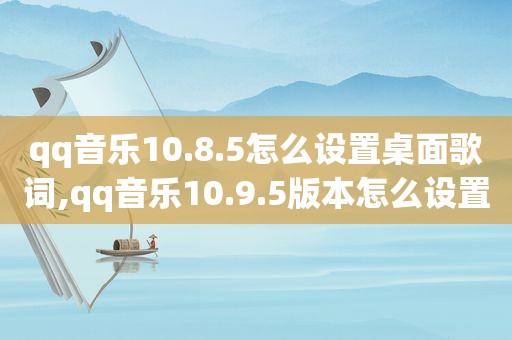 qq音乐10.8.5怎么设置桌面歌词,qq音乐10.9.5版本怎么设置